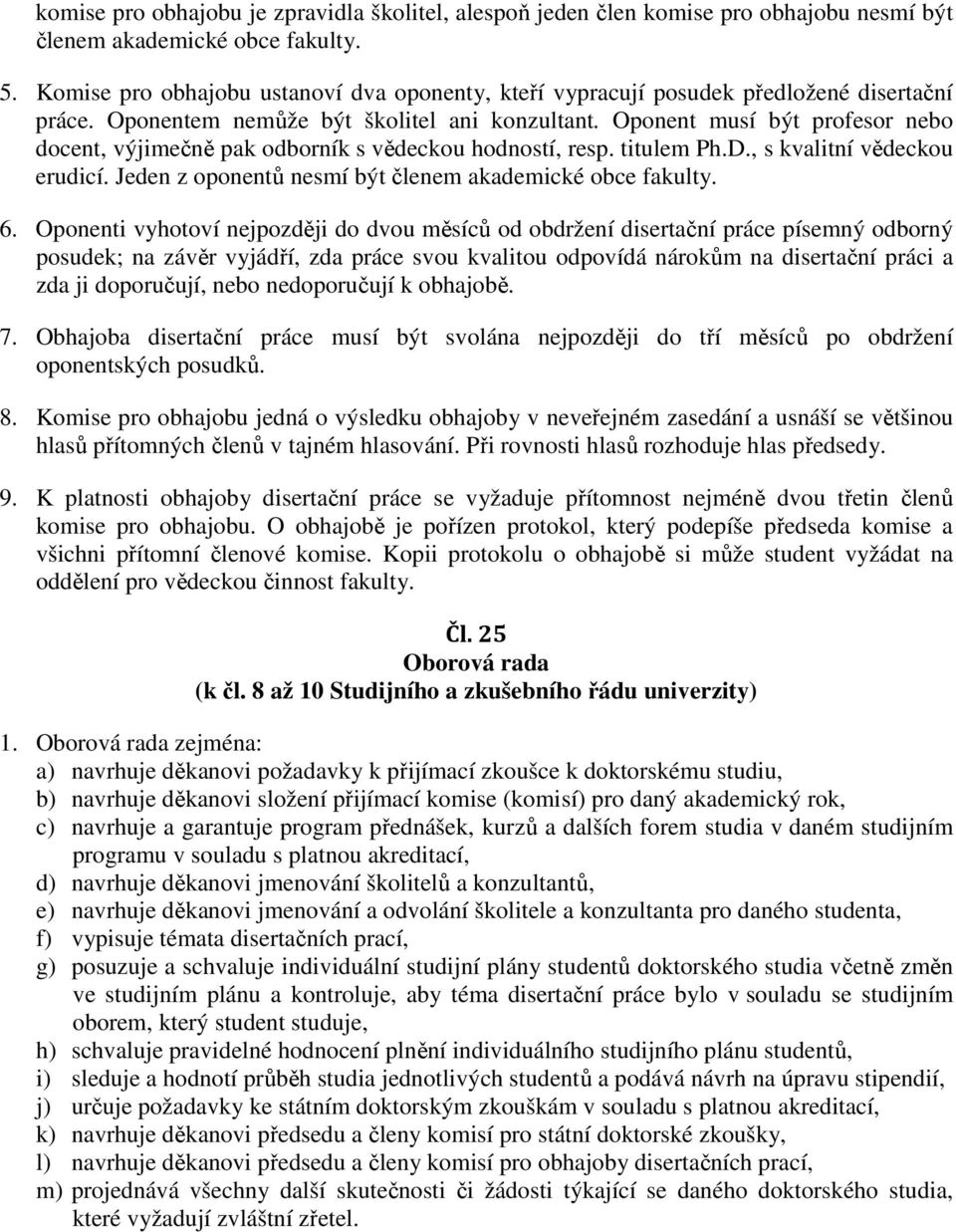 komise pro obhajobu je zpravidla školitel, alespoň jeden člen komise pro obhajobu nesmí být členem akademické obce fakulty.

5. Komise pro obhajobu ustanoví dva oponenty, kteří vypracují posudek předložené disertační práce. Oponentem nemůže být školitel ani konzultant. Oponent musí být profesor nebo docent, výjimečně pak odborník s vědeckou hodností, resp. titulem Ph.D., s kvalitní vědeckou erudicí. Jeden z oponentů nesmí být členem akademické obce fakulty.

6. Oponenti vyhotoví nejpozději do dvou měsíců od obdržení disertační práce písemný odborný posudek; na závěr vyjádří, zda práce svou kvalitou odpovídá nárokům na disertační práci a zda ji doporučují, nebo nedoporučují k obhajobě.

7. Obhajoba disertační práce musí být svolána nejpozději do tří měsíců po obdržení oponentských posudků.

8. Komise pro obhajobu jedná o výsledku obhajoby v neveřejném zasedání a usnáší se většinou hlasů přítomných členů v tajném hlasování. Při rovnosti hlasů rozhoduje hlas předsedy.

9. K platnosti obhajoby disertační práce se vyžaduje přítomnost nejméně dvou třetin členů komise pro obhajobu. O obhajobě je pořízen protokol, který podepíše předseda komise a všichni přítomní členové komise. Kopii protokolu o obhajobě si může student vyžádat na oddělení pro vědeckou činnost fakulty.

Čl. 25
Oborová rada
(k čl. 8 až 10 Studijního a zkušebního řádu univerzity)

1. Oborová rada zejména:
a) navrhuje děkanovi požadavky k přijímací zkoušce k doktorskému studiu,
b) navrhuje děkanovi složení přijímací komise (komisí) pro daný akademický rok,
c) navrhuje a garantuje program přednášek, kurzů a dalších forem studia v daném studijním programu v souladu s platnou akreditací,
d) navrhuje děkanovi jmenování školitelů a konzultantů,
e) navrhuje děkanovi jmenování a odvolání školitele a konzultanta pro daného studenta,
f) vypisuje témata disertačních prací,
g) posuzuje a schvaluje individuální studijní plány studentů doktorského studia včetně změn ve studijním plánu a kontroluje, aby téma disertační práce bylo v souladu se studijním oborem, který student studuje,
h) schvaluje pravidelné hodnocení plnění individuálního studijního plánu studentů,
i) sleduje a hodnotí průběh studia jednotlivých studentů a podává návrh na úpravu stipendií,
j) určuje požadavky ke státním doktorským zkouškám v souladu s platnou akreditací,
k) navrhuje děkanovi předsedu a členy komisí pro státní doktorské zkoušky,
l) navrhuje děkanovi předsedu a členy komisí pro obhajoby disertačních prací,
m) projednává všechny další skutečnosti či žádosti týkající se daného doktorského studia, které vyžadují zvláštní zřetel.